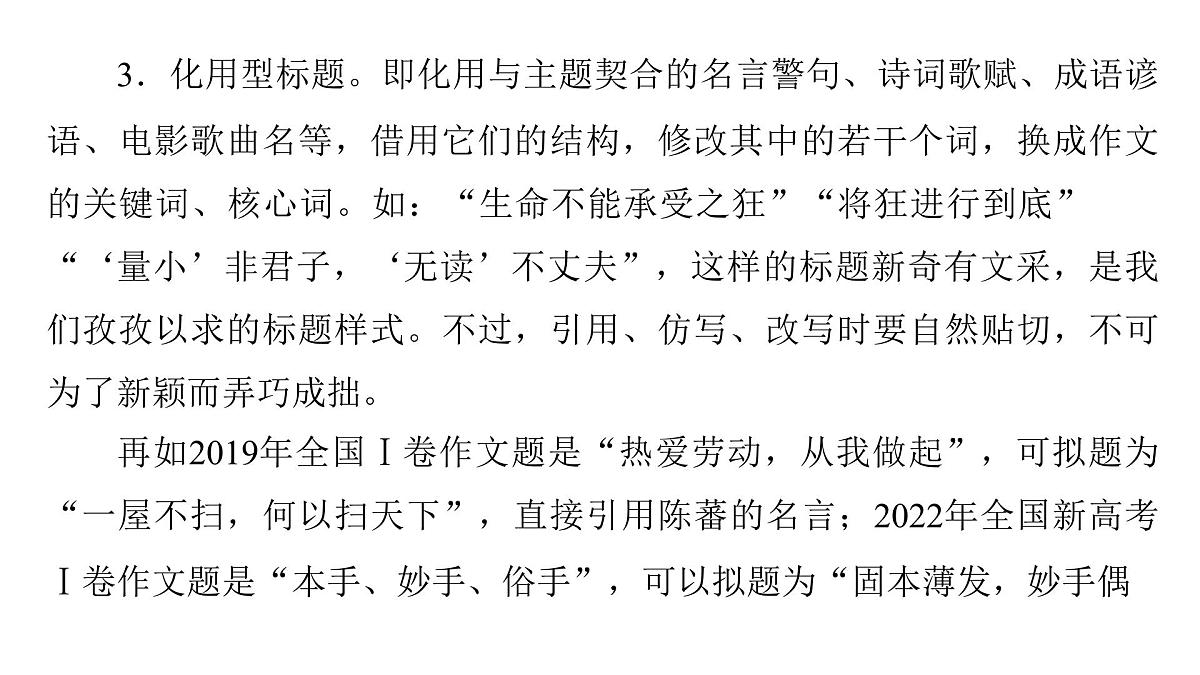 3．化用型标题。即化用与主题契合的名言警句、诗词歌赋、成语谚语、电影歌曲名等，借用它们的结构，修改其中的若干个词，换成作文的关键词、核心词。如：“生命不能承受之狂”“将狂进行到底”“‘量小’非君子，‘无读’不丈夫”，这样的标题新奇有文采，是我们孜孜以求的标题样式。不过，引用、仿写、改写时要自然贴切，不可为了新颖而弄巧成拙。

再如2019年全国Ⅰ卷作文题是“热爱劳动，从我做起”，可拟题为“一屋不扫，何以扫天下”，直接引用陈蕃的名言；2022年全国新高考Ⅰ卷作文题是“本手、妙手、俗手”，可以拟题为“固本薄发，妙手偶